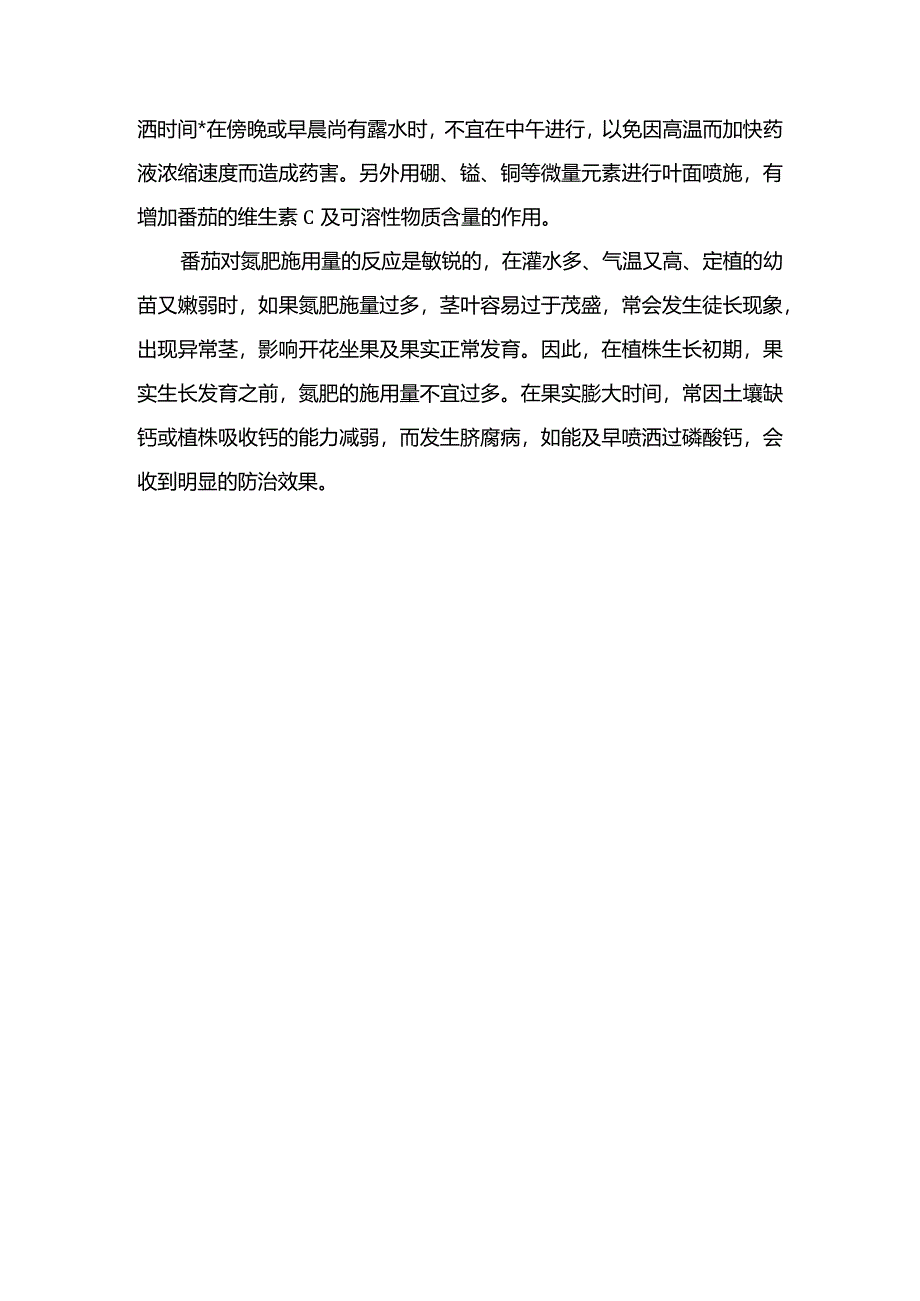 洒时间*在傍晚或早晨尚有露水时，不宜在中午进行，以免因高温而加快药液浓缩速度而造成药害。另外用硼、锰、铜等微量元素进行叶面喷施，有增加番茄的维生素 C 及可溶性物质含量的作用。

番茄对氮肥施用量的反应是敏锐的，在灌水多、气温又高、定植的幼苗又嫩弱时，如果氮肥施量过多，茎叶容易过于茂盛，常会发生徒长现象，出现异常茎，影响开花坐果及果实正常发育。因此，在植株生长初期，果实生长发育之前，氮肥的施用量不宜过多。在果实膨大时间，常因土壤缺钙或植株吸收钙的能力减弱，而发生脐腐病，如能及早喷洒过磷酸钙，会收到明显的防治效果。